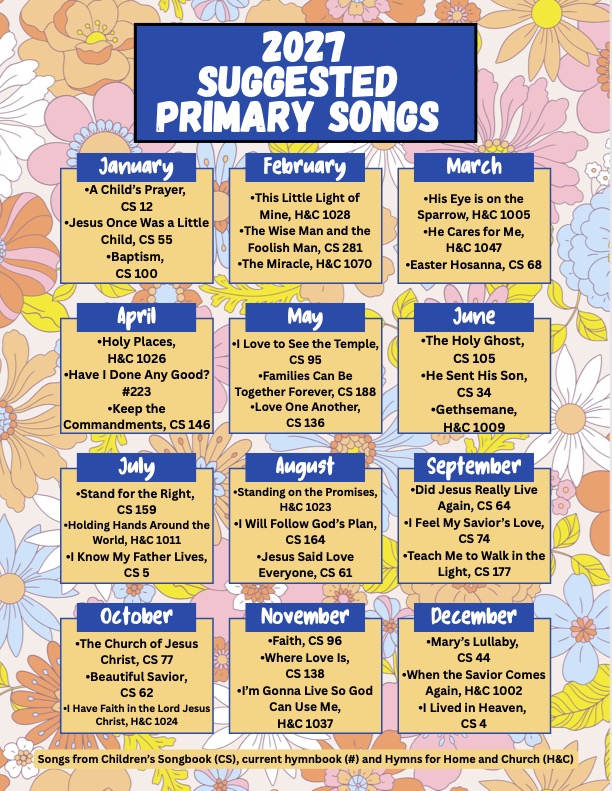 2027 SUGGESTED PRIMARY SONGS

January
•A Child's Prayer, CS 12
•Jesus Once Was a Little Child, CS 55
•Baptism, CS 100

February
•This Little Light of Mine, H&C 1028
•The Wise Man and the Foolish Man, CS 281
•The Miracle, H&C 1070

March
•His Eye is on the Sparrow, H&C 1005
•He Cares for Me, H&C 1047
•Easter Hosanna, CS 68

April
•Holy Places, H&C 1026
•Have I Done Any Good? #223
•Keep the Commandments, CS 146

May
•I Love to See the Temple, CS 95
•Families Can Be Together Forever, CS 188
•Love One Another, CS 136

June
•The Holy Ghost, CS 105
•He Sent His Son, CS 34
•Gethsemane, H&C 1009

July
•Stand for the Right, CS 159
•Holding Hands Around the World, H&C 1011
•I Know My Father Lives, CS 5

August
•Standing on the Promises, H&C 1023
•I Will Follow God's Plan, CS 164
•Jesus Said Love Everyone, CS 61

September
•Did Jesus Really Live Again, CS 64
•I Feel My Savior's Love, CS 74
•Teach Me to Walk in the Light, CS 177

October
•The Church of Jesus Christ, CS 77
•Beautiful Savior, CS 62
•I Have Faith in the Lord Jesus Christ, H&C 1024

November
•Faith, CS 96
•Where Love Is, CS 138
•I'm Gonna Live So God Can Use Me, H&C 1037

December
•Mary's Lullaby, CS 44
•When the Savior Comes Again, H&C 1002
•I Lived in Heaven, CS 4

Songs from Children's Songbook (CS), current hymnbook (#) and Hymns for Home and Church (H&C)